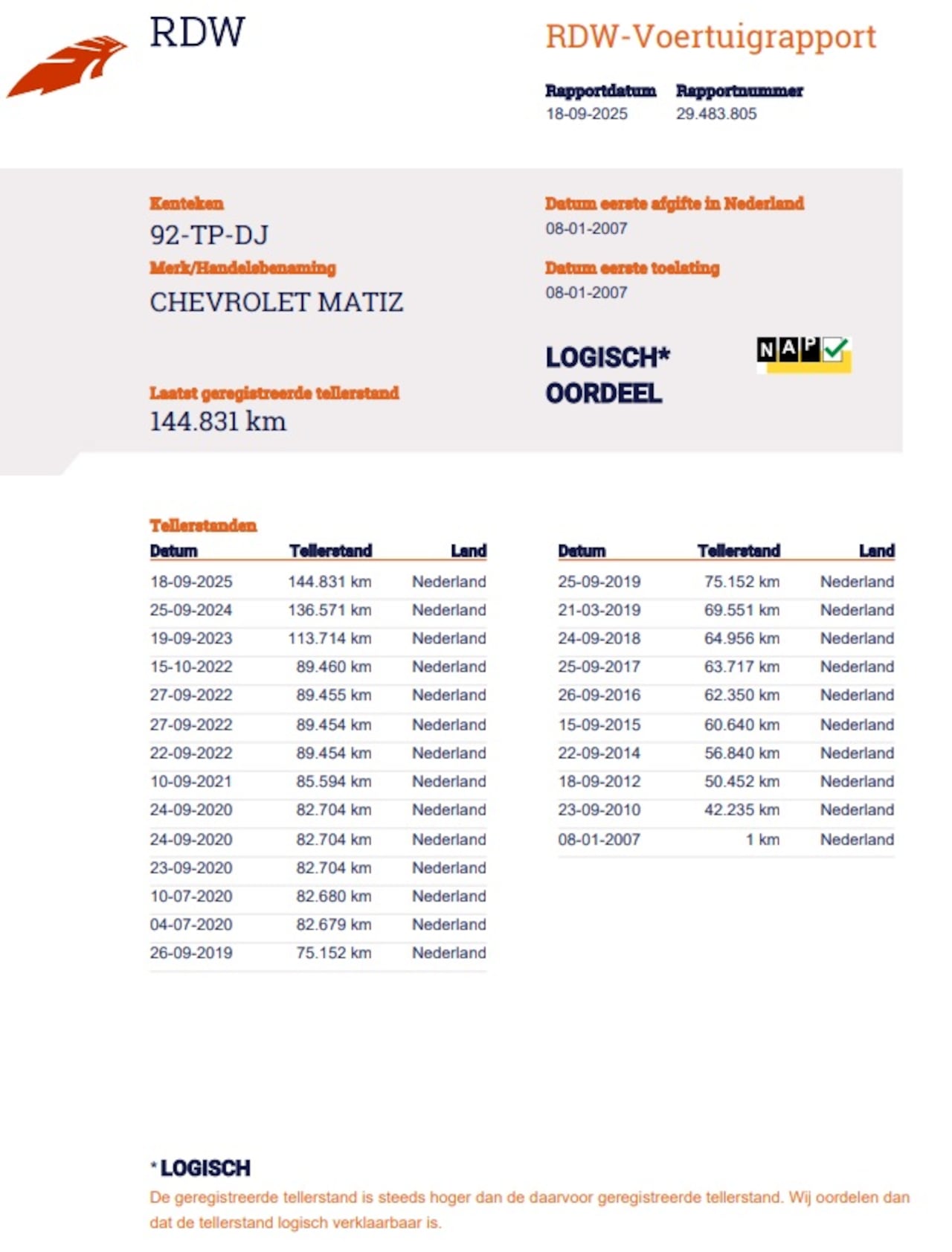 RDW

RDW-Voertuigrapport

Rapportdatum
18-09-2025

Rapportnummer
29.483.805

Kenteken
92-TP-DJ

Merk/Handelsbenaming
CHEVROLET MATIZ

Laatst geregistreerde tellerstand
144.831 km

Datum eerste afgifte in Nederland
08-01-2007

Datum eerste toelating
08-01-2007

LOGISCH*
OORDEEL

NAP

Tellerstanden

| Datum | Tellerstand | Land |
|---|---|---|
| 18-09-2025 | 144.831 km | Nederland |
| 25-09-2024 | 136.571 km | Nederland |
| 19-09-2023 | 113.714 km | Nederland |
| 15-10-2022 | 89.460 km | Nederland |
| 27-09-2022 | 89.455 km | Nederland |
| 27-09-2022 | 89.454 km | Nederland |
| 22-09-2022 | 89.454 km | Nederland |
| 10-09-2021 | 85.594 km | Nederland |
| 24-09-2020 | 82.704 km | Nederland |
| 24-09-2020 | 82.704 km | Nederland |
| 23-09-2020 | 82.704 km | Nederland |
| 10-07-2020 | 82.680 km | Nederland |
| 04-07-2020 | 82.679 km | Nederland |
| 26-09-2019 | 75.152 km | Nederland |

| Datum | Tellerstand | Land |
|---|---|---|
| 25-09-2019 | 75.152 km | Nederland |
| 21-03-2019 | 69.551 km | Nederland |
| 24-09-2018 | 64.956 km | Nederland |
| 25-09-2017 | 63.717 km | Nederland |
| 26-09-2016 | 62.350 km | Nederland |
| 15-09-2015 | 60.640 km | Nederland |
| 22-09-2014 | 56.840 km | Nederland |
| 18-09-2012 | 50.452 km | Nederland |
| 23-09-2010 | 42.235 km | Nederland |
| 08-01-2007 | 1 km | Nederland |

* LOGISCH
De geregistreerde tellerstand is steeds hoger dan de daarvoor geregistreerde tellerstand. Wij oordelen dan dat de tellerstand logisch verklaarbaar is.